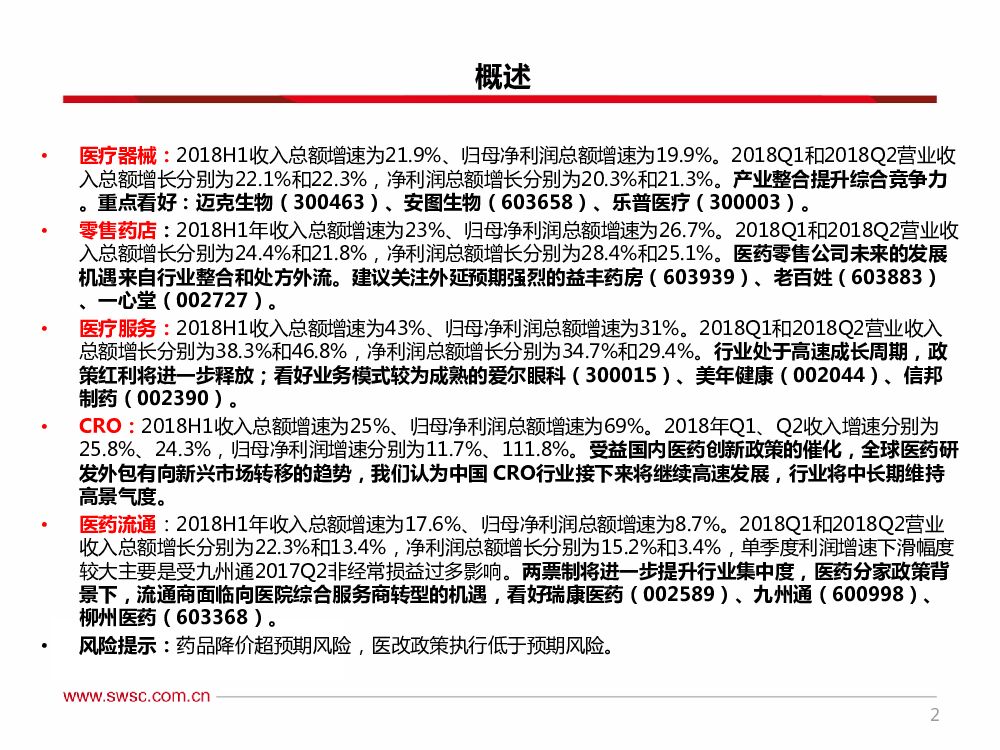 概述

• 医疗器械：2018H1收入总额增速为21.9%、归母净利润总额增速为19.9%。2018Q1和2018Q2营业收入总额增长分别为22.1%和22.3%，净利润总额增长分别为20.3%和21.3%。产业整合提升综合竞争力。重点看好：迈克生物（300463）、安图生物（603658）、乐普医疗（300003）。

• 零售药店：2018H1年收入总额增速为23%、归母净利润总额增速为26.7%。2018Q1和2018Q2营业收入总额增长分别为24.4%和21.8%，净利润总额增长分别为28.4%和25.1%。医药零售公司未来的发展机遇来自行业整合和处方外流。建议关注外延预期强烈的益丰药房（603939）、老百姓（603883）、一心堂（002727）。

• 医疗服务：2018H1收入总额增速为43%、归母净利润总额增速为31%。2018Q1和2018Q2营业收入总额增长分别为38.3%和46.8%，净利润总额增长分别为34.7%和29.4%。行业处于高速成长周期，政策红利将进一步释放；看好业务模式较为成熟的爱尔眼科（300015）、美年健康（002044）、信邦制药（002390）。

• CRO：2018H1收入总额增速为25%、归母净利润总额增速为69%。2018年Q1、Q2收入增速分别为25.8%、24.3%，归母净利润增速分别为11.7%、111.8%。受益国内医药创新政策的催化，全球医药研发外包有向新兴市场转移的趋势，我们认为中国 CRO行业接下来将继续高速发展，行业将中长期维持高景气度。

• 医药流通：2018H1年收入总额增速为17.6%、归母净利润总额增速为8.7%。2018Q1和2018Q2营业收入总额增长分别为22.3%和13.4%，净利润总额增长分别为15.2%和3.4%，单季度利润增速下滑幅度较大主要是受九州通2017Q2非经常损益过多影响。两票制将进一步提升行业集中度，医药分家政策背景下，流通商面临向医院综合服务商转型的机遇，看好瑞康医药（002589）、九州通（600998）、柳州医药（603368）。

• 风险提示：药品降价超预期风险，医改政策执行低于预期风险。

www.swsc.com.cn

2